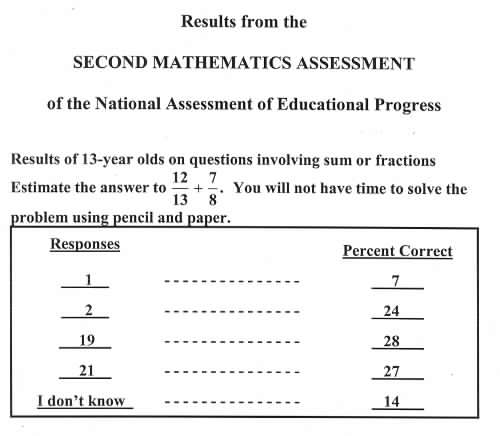 Results from the

SECOND MATHEMATICS ASSESSMENT

of the National Assessment of Educational Progress

Results of 13-year olds on questions involving sum or fractions

Estimate the answer to $\frac{12}{13}+\frac{7}{8}$. You will not have time to solve the problem using pencil and paper.

| Responses | | Percent Correct |
|---|---|---|
| 1 | --------------- | 7 |
| 2 | --------------- | 24 |
| 19 | --------------- | 28 |
| 21 | --------------- | 27 |
| I don't know | --------------- | 14 |